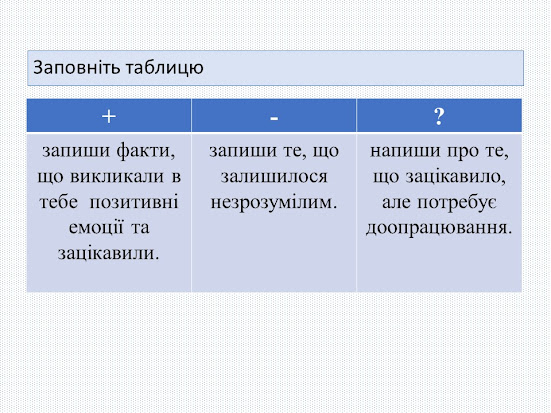 Заповніть таблицю

| + | - | ? |
|---|---|---|
| запиши факти, що викликали в тебе позитивні емоції та зацікавили. | запиши те, що залишилося незрозумілим. | напиши про те, що зацікавило, але потребує доопрацювання. |